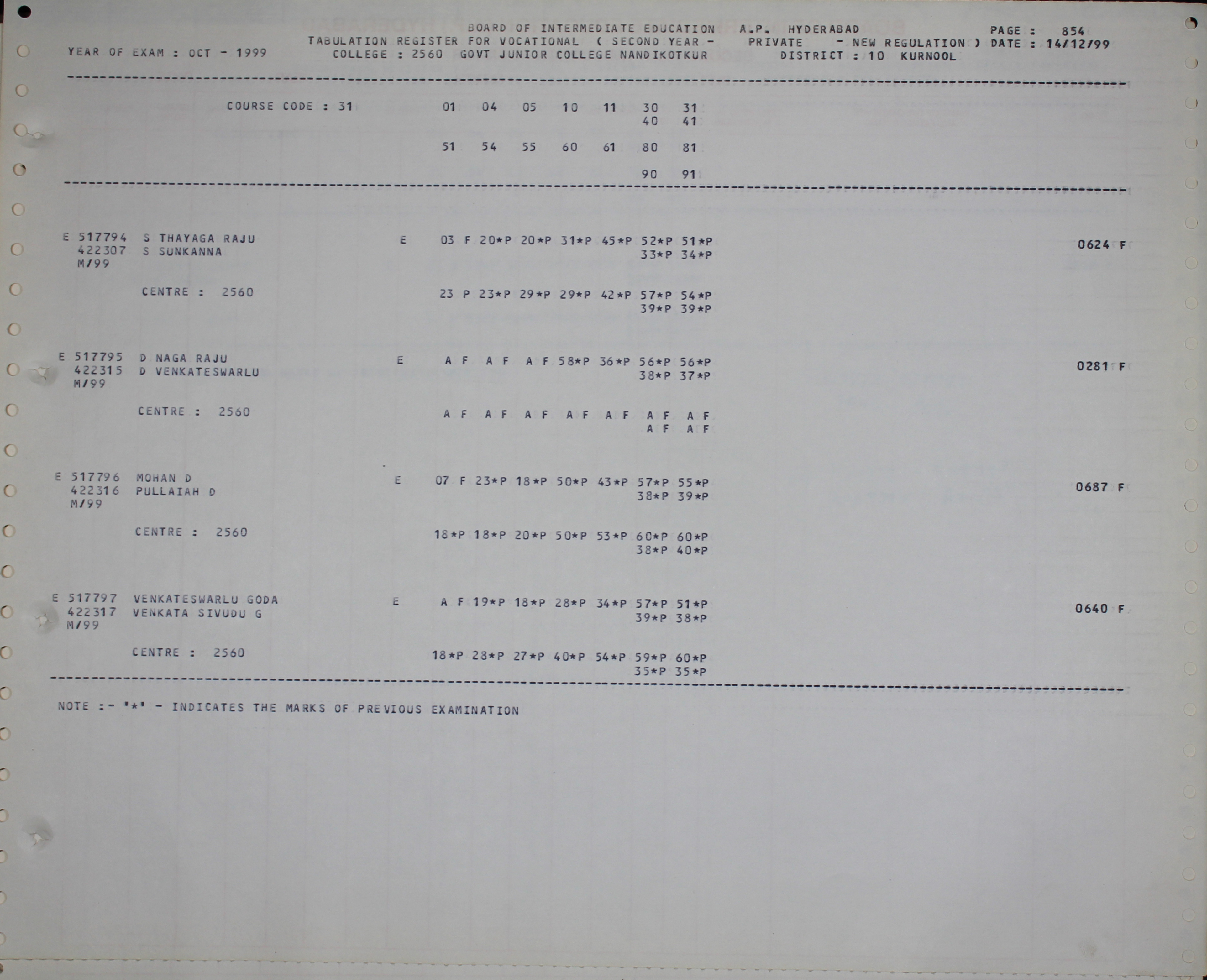 BOARD OF INTERMEDIATE EDUCATION A.P. HYDERABAD
PAGE : 854
TABULATION REGISTER FOR VOCATIONAL ( SECOND YEAR - PRIVATE - NEW REGULATION ) DATE : 14/12/99
YEAR OF EXAM : OCT - 1999
COLLEGE : 2560 GOVT JUNIOR COLLEGE NANDIKOTKUR DISTRICT : 10 KURNOOL

COURSE CODE : 31 01 04 05 10 11 30 31
40 41

51 54 55 60 61 80 81

90 91

E 517794 S THAYAGA RAJU E 03 F 20*P 20*P 31*P 45*P 52*P 51*P 0624 F
422307 S SUNKANNA 33*P 34*P
M/99

CENTRE : 2560 23 P 23*P 29*P 29*P 42*P 57*P 54*P
39*P 39*P

E 517795 D NAGA RAJU E A F A F A F 58*P 36*P 56*P 56*P 0281 F
422315 D VENKATESWARLU 38*P 37*P
M/99

CENTRE : 2560 A F A F A F A F A F A F A F
A F A F

E 517796 MOHAN D E 07 F 23*P 18*P 50*P 43*P 57*P 55*P 0687 F
422316 PULLAIAH D 38*P 39*P
M/99

CENTRE : 2560 18*P 18*P 20*P 50*P 53*P 60*P 60*P
38*P 40*P

E 517797 VENKATESWARLU GODA E A F 19*P 18*P 28*P 34*P 57*P 51*P 0640 F
422317 VENKATA SIVUDU G 39*P 38*P
M/99

CENTRE : 2560 18*P 28*P 27*P 40*P 54*P 59*P 60*P
35*P 35*P

NOTE :- '*' - INDICATES THE MARKS OF PREVIOUS EXAMINATION